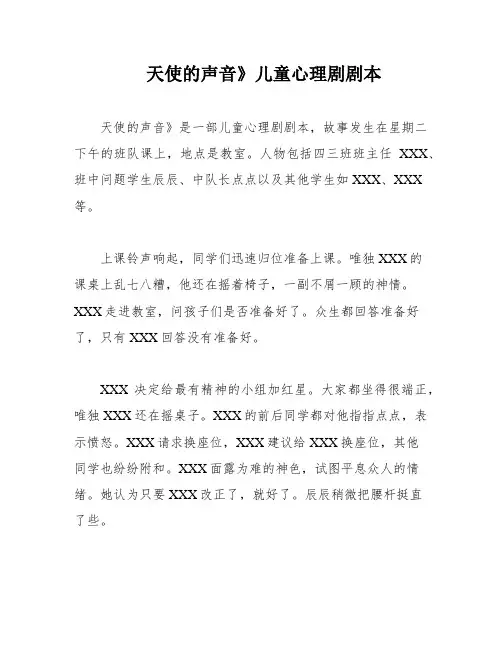 天使的声音》儿童心理剧剧本

天使的声音》是一部儿童心理剧剧本，故事发生在星期二下午的班队课上，地点是教室。人物包括四三班班主任 XXX、班中问题学生辰辰、中队长点点以及其他学生如 XXX、XXX 等。

上课铃声响起，同学们迅速归位准备上课。唯独 XXX 的课桌上乱七八糟，他还在摇着椅子，一副不屑一顾的神情。XXX 走进教室，问孩子们是否准备好了。众生都回答准备好了，只有 XXX 回答没有准备好。

XXX 决定给最有精神的小组加红星。大家都坐得很端正，唯独 XXX 还在摇桌子。XXX 的前后同学都对他指指点点，表示愤怒。XXX 请求换座位，XXX 建议给 XXX 换座位，其他同学也纷纷附和。XXX 面露为难的神色，试图平息众人的情绪。她认为只要 XXX 改正了，就好了。辰辰稍微把腰杆挺直了些。